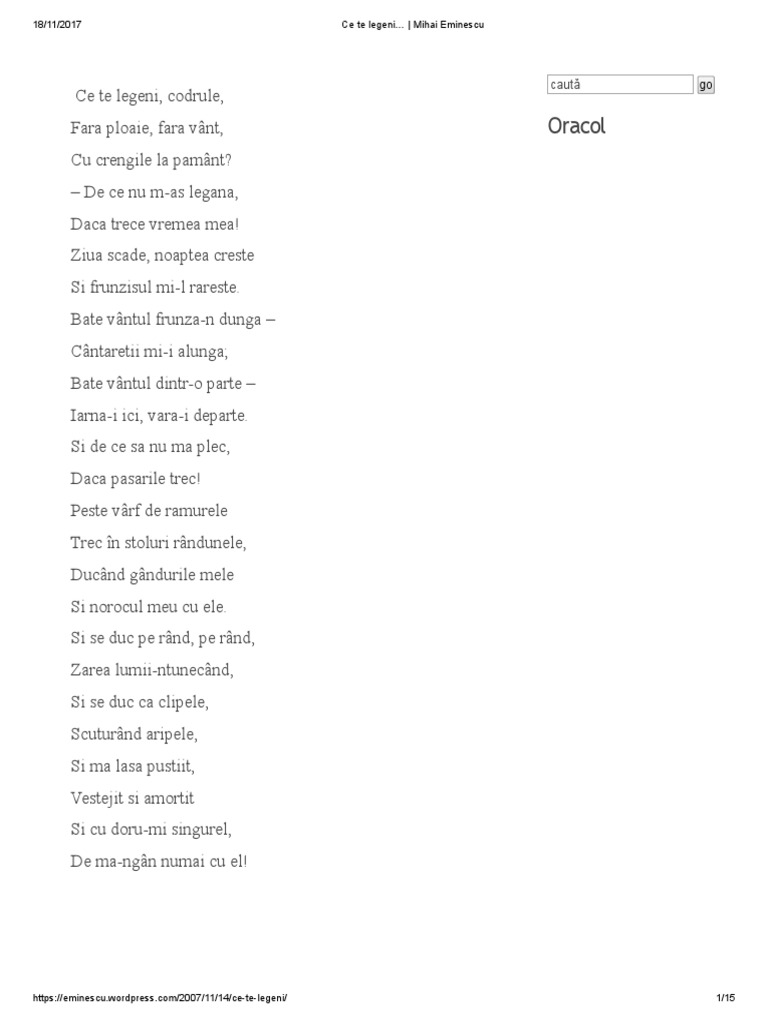 18/11/2017 Ce te legeni… | Mihai Eminescu

Ce te legeni, codrule,
Fara ploaie, fara vânt,
Cu crengile la pamânt?
– De ce nu m-as legana,
Daca trece vremea mea!
Ziua scade, noaptea creste
Si frunzisul mi-l rareste.
Bate vântul frunza-n dunga –
Cântaretii mi-i alunga;
Bate vântul dintr-o parte –
Iarna-i ici, vara-i departe.
Si de ce sa nu ma plec,
Daca pasarile trec!
Peste vârf de ramurele
Trec în stoluri rândunele,
Ducând gândurile mele
Si norocul meu cu ele.
Si se duc pe rând, pe rând,
Zarea lumii-ntunecând,
Si se duc ca clipele,
Scuturând aripele,
Si ma lasa pustiit,
Vestejit si amortit
Si cu doru-mi singurel,
De ma-ngân numai cu el!

caută go

Oracol

https://eminescu.wordpress.com/2007/11/14/ce-te-legeni/ 1/15